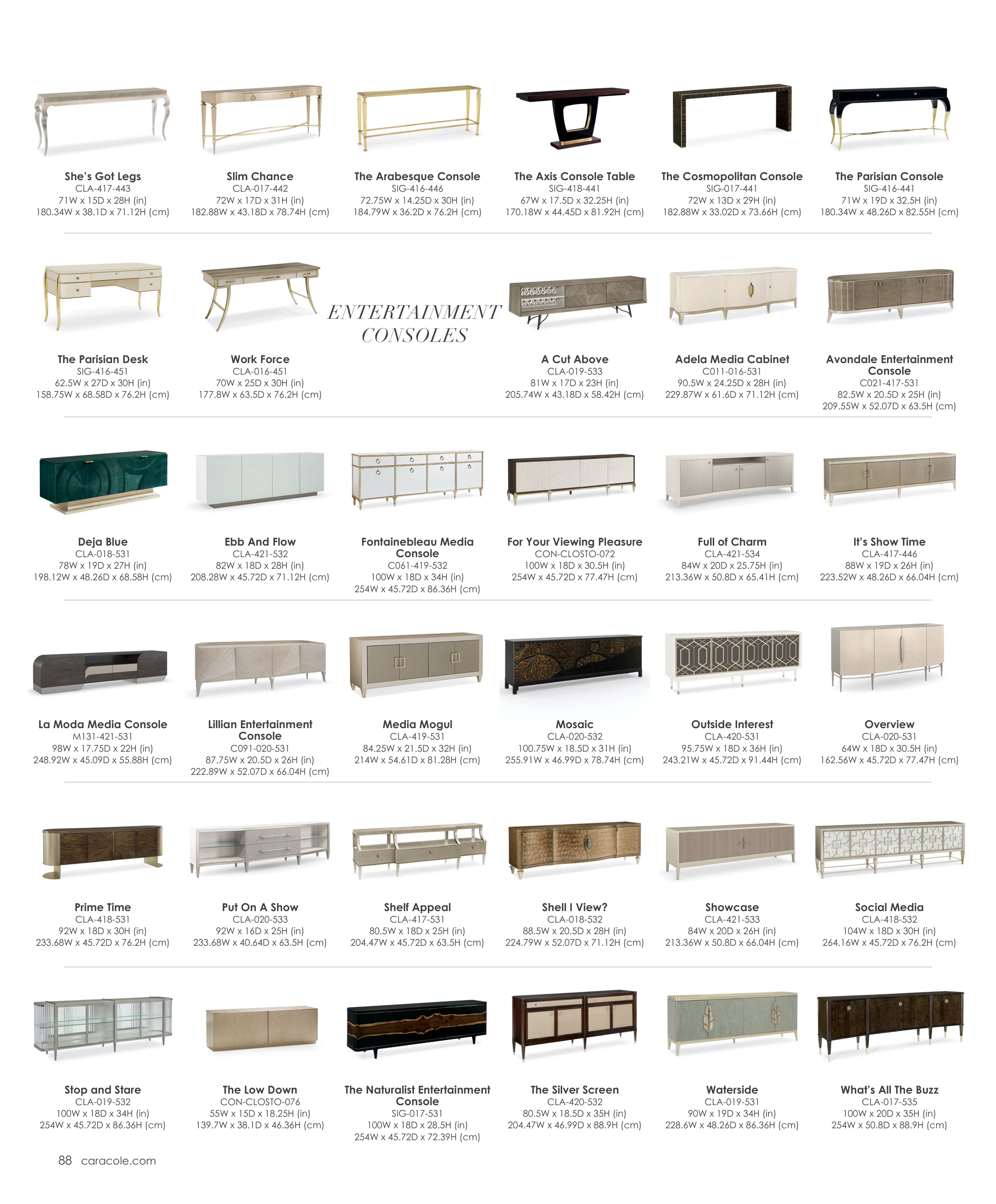 She's Got Legs
CLA-417-443
71W x 15D x 28H (in)
180.34W x 38.1D x 71.12H (cm)

Slim Chance
CLA-017-442
72W x 17D x 31H (in)
182.88W x 43.18D x 78.74H (cm)

The Arabesque Console
SIG-416-446
72.75W x 14.25D x 30H (in)
184.79W x 36.2D x 76.2H (cm)

The Axis Console Table
SIG-418-441
67W x 17.5D x 32.25H (in)
170.18W x 44.45D x 81.92H (cm)

The Cosmopolitan Console
SIG-017-441
72W x 13D x 29H (in)
182.88W x 33.02D x 73.66H (cm)

The Parisian Console
SIG-416-441
71W x 19D x 32.5H (in)
180.34W x 48.26D x 82.55H (cm)

The Parisian Desk
SIG-416-451
62.5W x 27D x 30H (in)
158.75W x 68.58D x 76.2H (cm)

Work Force
CLA-016-451
70W x 25D x 30H (in)
177.8W x 63.5D x 76.2H (cm)

ENTERTAINMENT CONSOLES

A Cut Above
CLA-019-533
81W x 17D x 23H (in)
205.74W x 43.18D x 58.42H (cm)

Adela Media Cabinet
C011-016-531
90.5W x 24.25D x 28H (in)
229.87W x 61.6D x 71.12H (cm)

Avondale Entertainment Console
C021-417-531
82.5W x 20.5D x 25H (in)
209.55W x 52.07D x 63.5H (cm)

Deja Blue
CLA-018-531
78W x 19D x 27H (in)
198.12W x 48.26D x 68.58H (cm)

Ebb And Flow
CLA-421-532
82W x 18D x 28H (in)
208.28W x 45.72D x 71.12H (cm)

Fontainebleau Media Console
C061-419-532
100W x 18D x 34H (in)
254W x 45.72D x 86.36H (cm)

For Your Viewing Pleasure
CON-CLOSTO-072
100W x 18D x 30.5H (in)
254W x 45.72D x 77.47H (cm)

Full of Charm
CLA-421-534
84W x 20D x 25.75H (in)
213.36W x 50.8D x 65.41H (cm)

It's Show Time
CLA-417-446
88W x 19D x 26H (in)
223.52W x 48.26D x 66.04H (cm)

La Moda Media Console
M131-421-531
98W x 17.75D x 22H (in)
248.92W x 45.09D x 55.88H (cm)

Lillian Entertainment Console
C091-020-531
87.75W x 20.5D x 26H (in)
222.89W x 52.07D x 66.04H (cm)

Media Mogul
CLA-419-531
84.25W x 21.5D x 32H (in)
214W x 54.61D x 81.28H (cm)

Mosaic
CLA-020-532
100.75W x 18.5D x 31H (in)
255.91W x 46.99D x 78.74H (cm)

Outside Interest
CLA-420-531
95.75W x 18D x 36H (in)
243.21W x 45.72D x 91.44H (cm)

Overview
CLA-020-531
64W x 18D x 30.5H (in)
162.56W x 45.72D x 77.47H (cm)

Prime Time
CLA-418-531
92W x 18D x 30H (in)
233.68W x 45.72D x 76.2H (cm)

Put On A Show
CLA-020-533
92W x 16D x 25H (in)
233.68W x 40.64D x 63.5H (cm)

Shelf Appeal
CLA-417-531
80.5W x 18D x 25H (in)
204.47W x 45.72D x 63.5H (cm)

Shell I View?
CLA-018-532
88.5W x 20.5D x 28H (in)
224.79W x 52.07D x 71.12H (cm)

Showcase
CLA-421-533
84W x 20D x 26H (in)
213.36W x 50.8D x 66.04H (cm)

Social Media
CLA-418-532
104W x 18D x 30H (in)
264.16W x 45.72D x 76.2H (cm)

Stop and Stare
CLA-019-532
100W x 18D x 34H (in)
254W x 45.72D x 86.36H (cm)

The Low Down
CON-CLOSTO-076
55W x 15D x 18.25H (in)
139.7W x 38.1D x 46.36H (cm)

The Naturalist Entertainment Console
SIG-017-531
100W x 18D x 28.5H (in)
254W x 45.72D x 72.39H (cm)

The Silver Screen
CLA-420-532
80.5W x 18.5D x 35H (in)
204.47W x 46.99D x 88.9H (cm)

Waterside
CLA-019-531
90W x 19D x 34H (in)
228.6W x 48.26D x 86.36H (cm)

What's All The Buzz
CLA-017-535
100W x 20D x 35H (in)
254W x 50.8D x 88.9H (cm)

88 caracole.com